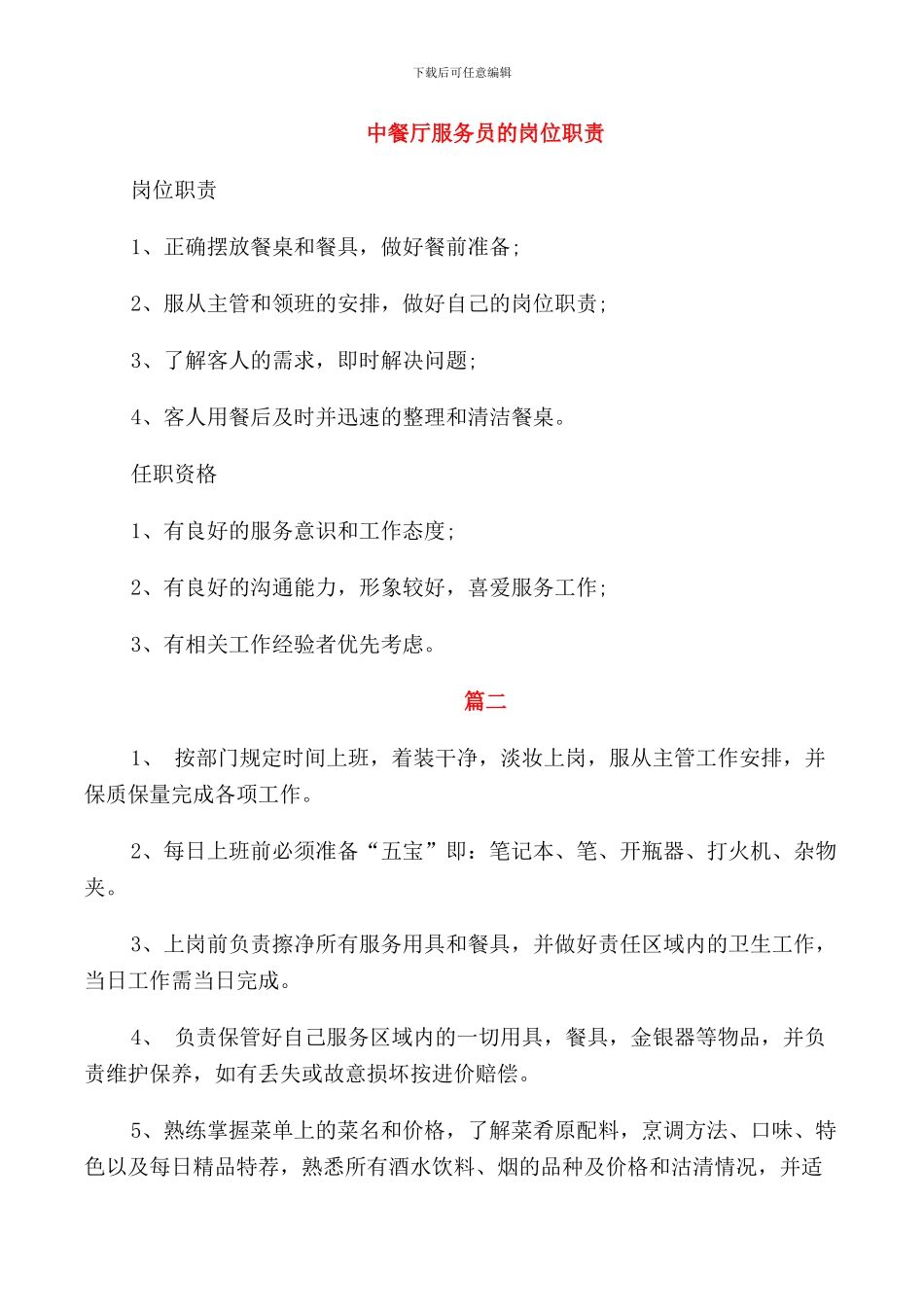 下载后可任意编辑

中餐厅服务员的岗位职责

岗位职责

1、正确摆放餐桌和餐具，做好餐前准备;

2、服从主管和领班的安排，做好自己的岗位职责;

3、了解客人的需求，即时解决问题;

4、客人用餐后及时并迅速的整理和清洁餐桌。

任职资格

1、有良好的服务意识和工作态度;

2、有良好的沟通能力，形象较好，喜爱服务工作;

3、有相关工作经验者优先考虑。

篇二

1、 按部门规定时间上班，着装干净，淡妆上岗，服从主管工作安排，并保质保量完成各项工作。

2、每日上班前必须准备“五宝”即：笔记本、笔、开瓶器、打火机、杂物夹。

3、上岗前负责擦净所有服务用具和餐具，并做好责任区域内的卫生工作，当日工作需当日完成。

4、 负责保管好自己服务区域内的一切用具，餐具，金银器等物品，并负责维护保养，如有丢失或故意损坏按进价赔偿。

5、熟练掌握菜单上的菜名和价格，了解菜肴原配料，烹调方法、口味、特色以及每日精品特荐，熟悉所有酒水饮料、烟的品种及价格和沽清情况，并适